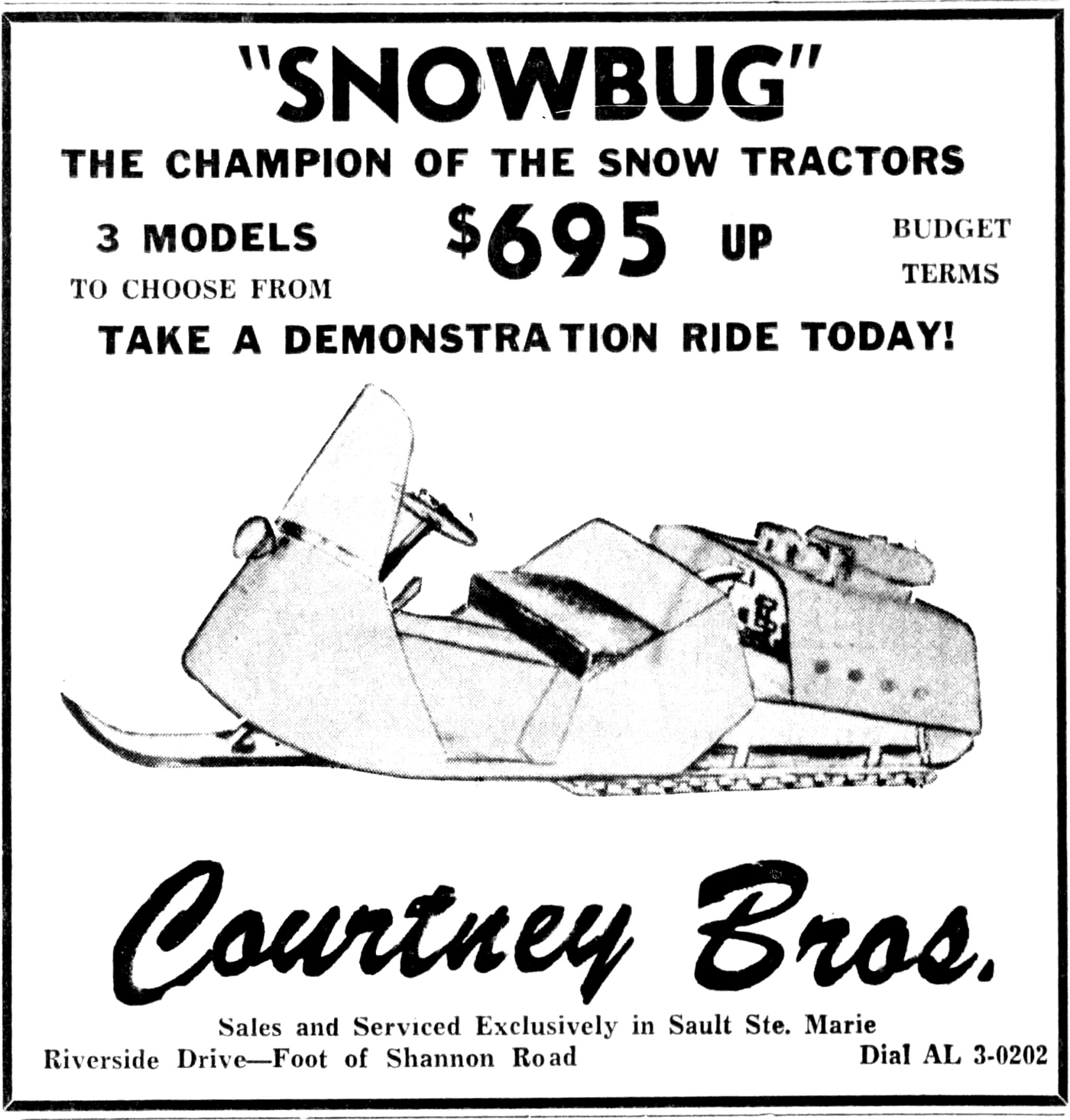 "SNOWBUG"

THE CHAMPION OF THE SNOW TRACTORS

3 MODELS
TO CHOOSE FROM

$695 UP

BUDGET
TERMS

TAKE A DEMONSTRATION RIDE TODAY!

Courtney Bros.

Sales and Serviced Exclusively in Sault Ste. Marie
Riverside Drive—Foot of Shannon Road

Dial AL 3-0202